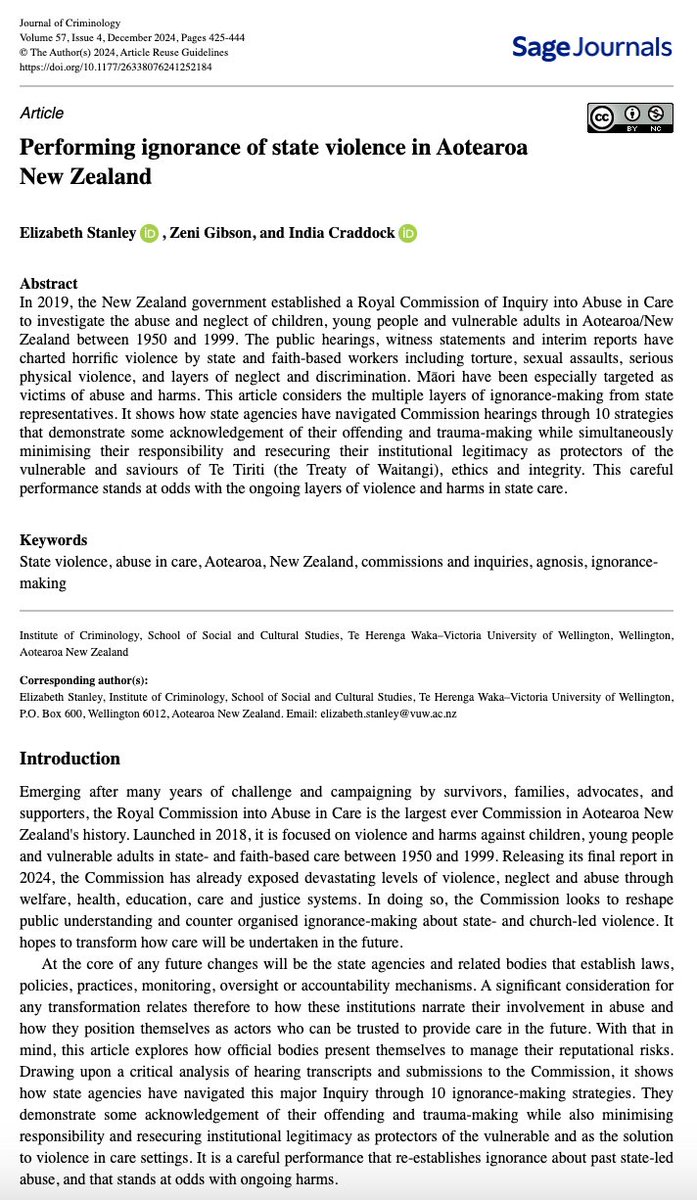 Journal of Criminology
Volume 57, Issue 4, December 2024, Pages 425-444
© The Author(s) 2024, Article Reuse Guidelines
https://doi.org/10.1177/26338076241252184

Sage Journals

Article

BY NC

Performing ignorance of state violence in Aotearoa New Zealand

Elizabeth Stanley, Zeni Gibson, and India Craddock

Abstract
In 2019, the New Zealand government established a Royal Commission of Inquiry into Abuse in Care to investigate the abuse and neglect of children, young people and vulnerable adults in Aotearoa/New Zealand between 1950 and 1999. The public hearings, witness statements and interim reports have charted horrific violence by state and faith-based workers including torture, sexual assaults, serious physical violence, and layers of neglect and discrimination. Māori have been especially targeted as victims of abuse and harms. This article considers the multiple layers of ignorance-making from state representatives. It shows how state agencies have navigated Commission hearings through 10 strategies that demonstrate some acknowledgement of their offending and trauma-making while simultaneously minimising their responsibility and resecuring their institutional legitimacy as protectors of the vulnerable and saviours of Te Tiriti (the Treaty of Waitangi), ethics and integrity. This careful performance stands at odds with the ongoing layers of violence and harms in state care.

Keywords
State violence, abuse in care, Aotearoa, New Zealand, commissions and inquiries, agnosis, ignorance-making

Institute of Criminology, School of Social and Cultural Studies, Te Herenga Waka–Victoria University of Wellington, Wellington, Aotearoa New Zealand

Corresponding author(s):
Elizabeth Stanley, Institute of Criminology, School of Social and Cultural Studies, Te Herenga Waka–Victoria University of Wellington, P.O. Box 600, Wellington 6012, Aotearoa New Zealand. Email: elizabeth.stanley@vuw.ac.nz

Introduction

Emerging after many years of challenge and campaigning by survivors, families, advocates, and supporters, the Royal Commission into Abuse in Care is the largest ever Commission in Aotearoa New Zealand's history. Launched in 2018, it is focused on violence and harms against children, young people and vulnerable adults in state- and faith-based care between 1950 and 1999. Releasing its final report in 2024, the Commission has already exposed devastating levels of violence, neglect and abuse through welfare, health, education, care and justice systems. In doing so, the Commission looks to reshape public understanding and counter organised ignorance-making about state- and church-led violence. It hopes to transform how care will be undertaken in the future.

At the core of any future changes will be the state agencies and related bodies that establish laws, policies, practices, monitoring, oversight or accountability mechanisms. A significant consideration for any transformation relates therefore to how these institutions narrate their involvement in abuse and how they position themselves as actors who can be trusted to provide care in the future. With that in mind, this article explores how official bodies present themselves to manage their reputational risks. Drawing upon a critical analysis of hearing transcripts and submissions to the Commission, it shows how state agencies have navigated this major Inquiry through 10 ignorance-making strategies. They demonstrate some acknowledgement of their offending and trauma-making while also minimising responsibility and resecuring institutional legitimacy as protectors of the vulnerable and as the solution to violence in care settings. It is a careful performance that re-establishes ignorance about past state-led abuse, and that stands at odds with ongoing harms.